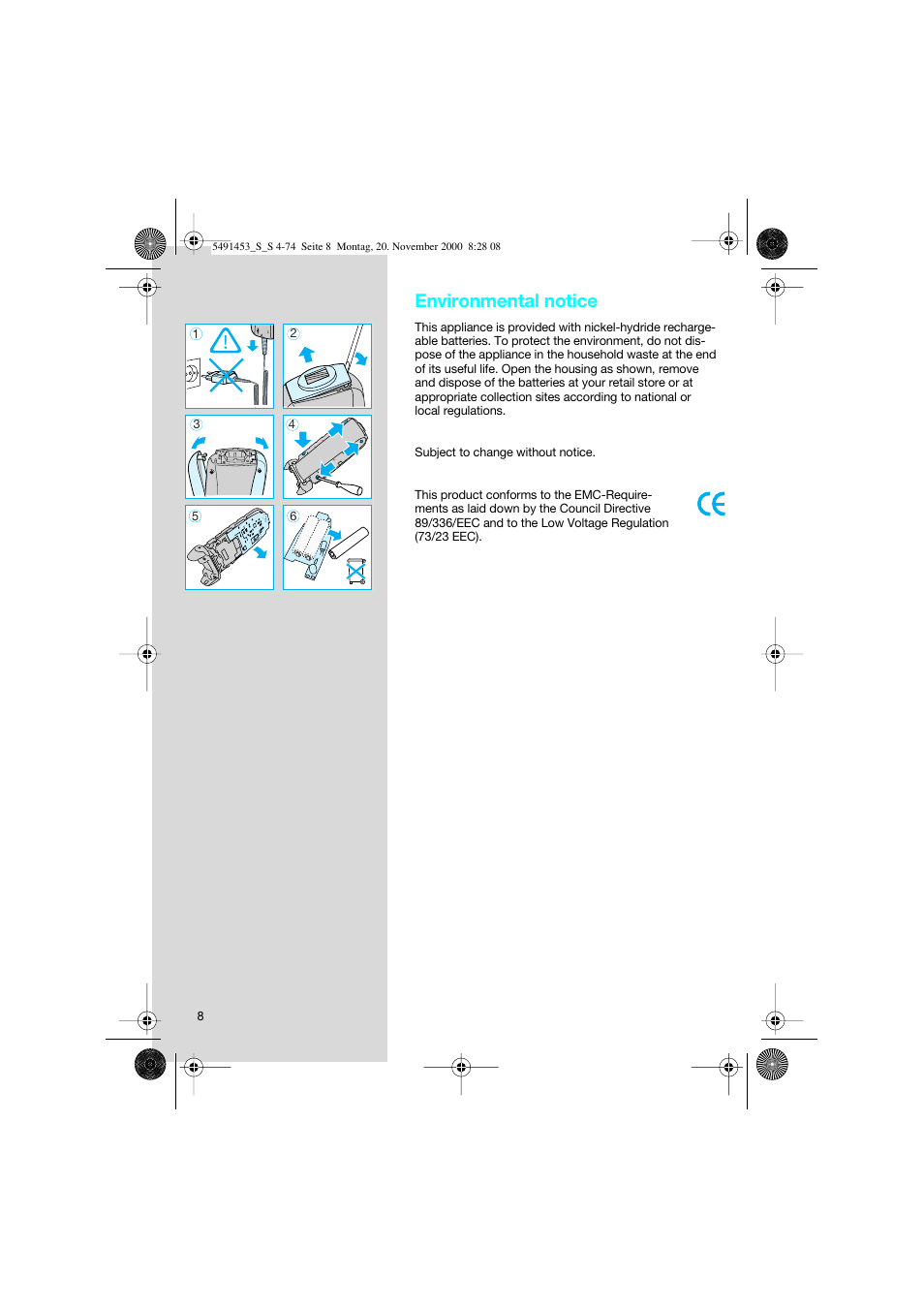 5491453_S_S 4-74 Seite 8 Montag, 20. November 2000 8:28 08

1

2

3

4

5

6

Environmental notice

This appliance is provided with nickel-hydride rechargeable batteries. To protect the environment, do not dispose of the appliance in the household waste at the end of its useful life. Open the housing as shown, remove and dispose of the batteries at your retail store or at appropriate collection sites according to national or local regulations.

Subject to change without notice.

This product conforms to the EMC-Requirements as laid down by the Council Directive 89/336/EEC and to the Low Voltage Regulation (73/23 EEC).

CE

8